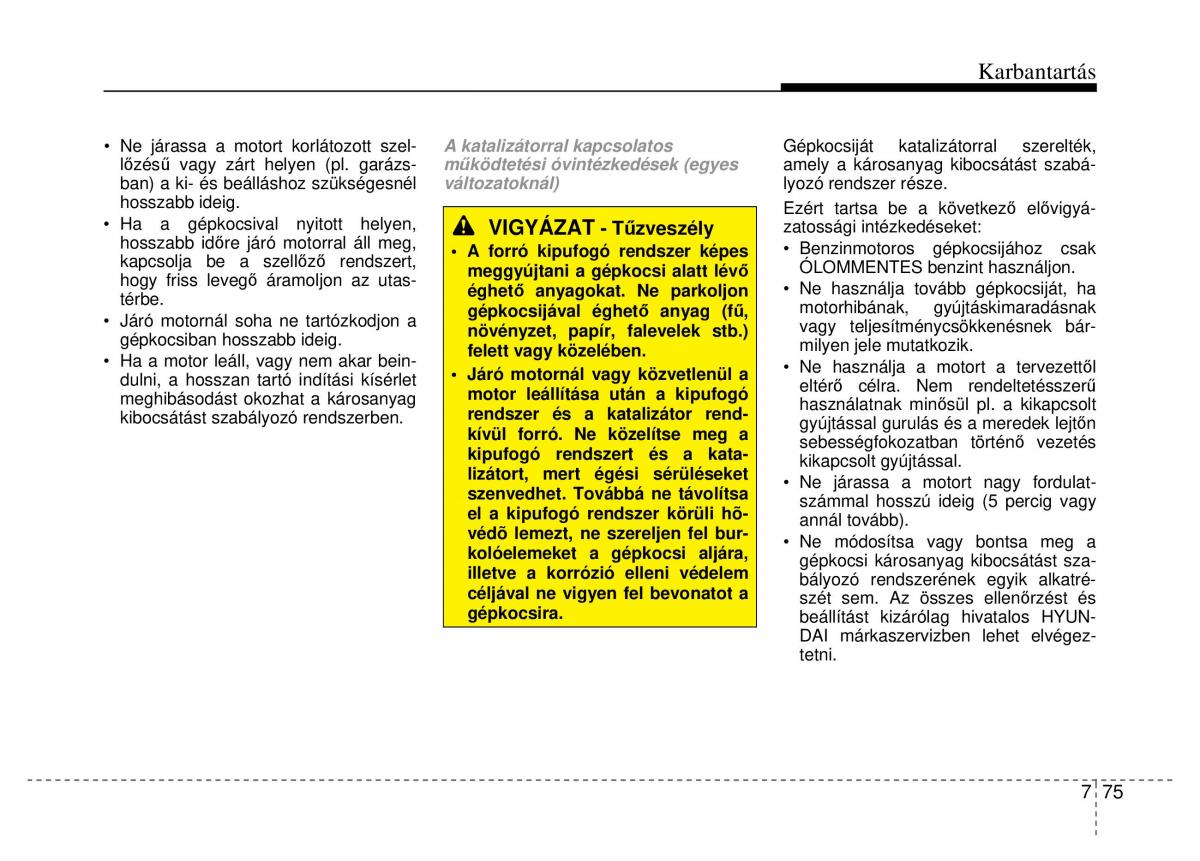 Karbantartás

• Ne járassa a motort korlátozott szellőzésű vagy zárt helyen (pl. garázsban) a ki- és beálláshoz szükségesnél hosszabb ideig.
• Ha a gépkocsival nyitott helyen, hosszabb időre járó motorral áll meg, kapcsolja be a szellőző rendszert, hogy friss levegő áramoljon az utastérbe.
• Járó motornál soha ne tartózkodjon a gépkocsiban hosszabb ideig.
• Ha a motor leáll, vagy nem akar beindulni, a hosszan tartó indítási kísérlet meghibásodást okozhat a károsanyag kibocsátást szabályozó rendszerben.

A katalizátorral kapcsolatos működtetési óvintézkedések (egyes változatoknál)

VIGYÁZAT - Tűzveszély
• A forró kipufogó rendszer képes meggyújtani a gépkocsi alatt lévő éghető anyagokat. Ne parkoljon gépkocsijával éghető anyag (fű, növényzet, papír, falevelek stb.) felett vagy közelében.
• Járó motornál vagy közvetlenül a motor leállítása után a kipufogó rendszer és a katalizátor rendkívül forró. Ne közelítse meg a kipufogó rendszert és a katalizátort, mert égési sérüléseket szenvedhet. Továbbá ne távolítsa el a kipufogó rendszer körüli hővédõ lemezt, ne szereljen fel burkolóelemeket a gépkocsi aljára, illetve a korrózió elleni védelem céljával ne vigyen fel bevonatot a gépkocsira.

Gépkocsiját katalizátorral szerelték, amely a károsanyag kibocsátást szabályozó rendszer része.

Ezért tartsa be a következő elővigyázatossági intézkedéseket:
• Benzinmotoros gépkocsijához csak ÓLOMMENTES benzint használjon.
• Ne használja tovább gépkocsiját, ha motorhibának, gyújtáskimaradásnak vagy teljesítménycsökkenésnek bármilyen jele mutatkozik.
• Ne használja a motort a tervezettől eltérő célra. Nem rendeltetésszerű használatnak minősül pl. a kikapcsolt gyújtással gurulás és a meredek lejtőn sebességfokozatban történő vezetés kikapcsolt gyújtással.
• Ne járassa a motort nagy fordulatszámmal hosszú ideig (5 percig vagy annál tovább).
• Ne módosítsa vagy bontsa meg a gépkocsi károsanyag kibocsátást szabályozó rendszerének egyik alkatrészét sem. Az összes ellenőrzést és beállítást kizárólag hivatalos HYUNDAI márkaszervizben lehet elvégeztetni.

7 75